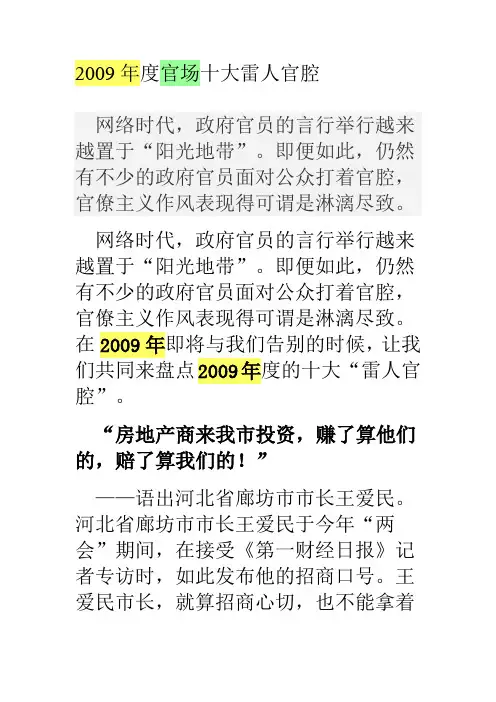 2009年度官场十大雷人官腔

网络时代，政府官员的言行举行越来越置于“阳光地带”。即便如此，仍然有不少的政府官员面对公众打着官腔，官僚主义作风表现得可谓是淋漓尽致。

网络时代，政府官员的言行举行越来越置于“阳光地带”。即便如此，仍然有不少的政府官员面对公众打着官腔，官僚主义作风表现得可谓是淋漓尽致。在2009年即将与我们告别的时候，让我们共同来盘点2009年度的十大“雷人官腔”。

“房地产商来我市投资，赚了算他们的，赔了算我们的！”

——语出河北省廊坊市市长王爱民。河北省廊坊市市长王爱民于今年“两会”期间，在接受《第一财经日报》记者专访时，如此发布他的招商口号。王爱民市长，就算招商心切，也不能拿着